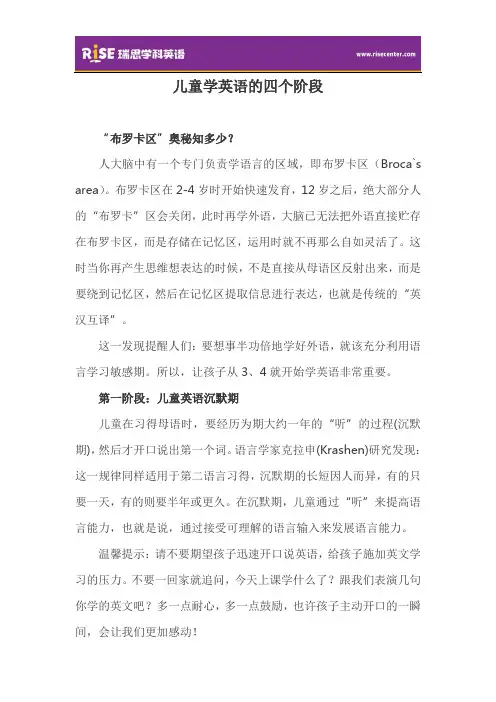 RISE 瑞思学科英语

www.risecenter.com

儿童学英语的四个阶段

“布罗卡区”奥秘知多少？

人大脑中有一个专门负责学语言的区域，即布罗卡区（Broca`s area）。布罗卡区在 2-4 岁时开始快速发育，12 岁之后，绝大部分人的“布罗卡”区会关闭，此时再学外语，大脑已无法把外语直接贮存在布罗卡区，而是存储在记忆区，运用时就不再那么自如灵活了。这时当你再产生思维想表达的时候，不是直接从母语区反射出来，而是要绕到记忆区，然后在记忆区提取信息进行表达，也就是传统的“英汉互译”。

这一发现提醒人们：要想事半功倍地学好外语，就该充分利用语言学习敏感期。所以，让孩子从 3、4 就开始学英语非常重要。

第一阶段：儿童英语沉默期

儿童在习得母语时，要经历为期大约一年的“听”的过程(沉默期)，然后才开口说出第一个词。语言学家克拉申(Krashen)研究发现：这一规律同样适用于第二语言习得，沉默期的长短因人而异，有的只要一天，有的则要半年或更久。在沉默期，儿童通过“听”来提高语言能力，也就是说，通过接受可理解的语言输入来发展语言能力。

温馨提示：请不要期望孩子迅速开口说英语，给孩子施加英文学习的压力。不要一回家就追问，今天上课学什么了？跟我们表演几句你学的英文吧？多一点耐心，多一点鼓励，也许孩子主动开口的一瞬间，会让我们更加感动！